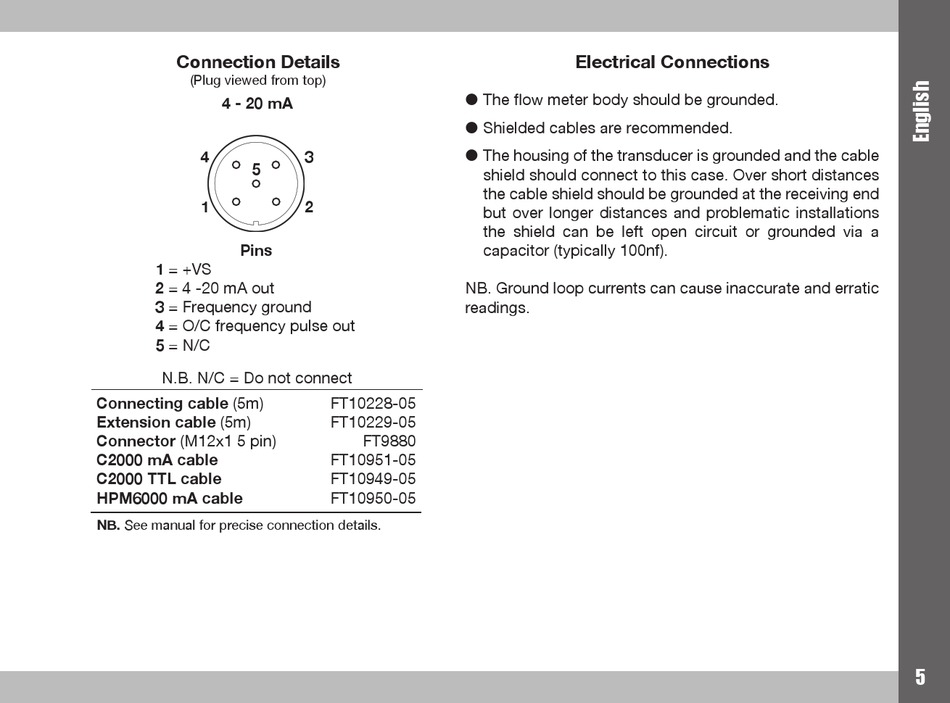 Connection Details
(Plug viewed from top)

4 - 20 mA

4 3
5
1 2

Pins
1 = +VS
2 = 4 -20 mA out
3 = Frequency ground
4 = O/C frequency pulse out
5 = N/C

N.B. N/C = Do not connect

| | |
|---|---|
| Connecting cable (5m) | FT10228-05 |
| Extension cable (5m) | FT10229-05 |
| Connector (M12x1 5 pin) | FT9880 |
| C2000 mA cable | FT10951-05 |
| C2000 TTL cable | FT10949-05 |
| HPM6000 mA cable | FT10950-05 |

NB. See manual for precise connection details.

Electrical Connections

● The flow meter body should be grounded.

● Shielded cables are recommended.

● The housing of the transducer is grounded and the cable shield should connect to this case. Over short distances the cable shield should be grounded at the receiving end but over longer distances and problematic installations the shield can be left open circuit or grounded via a capacitor (typically 100nf).

NB. Ground loop currents can cause inaccurate and erratic readings.

English

5